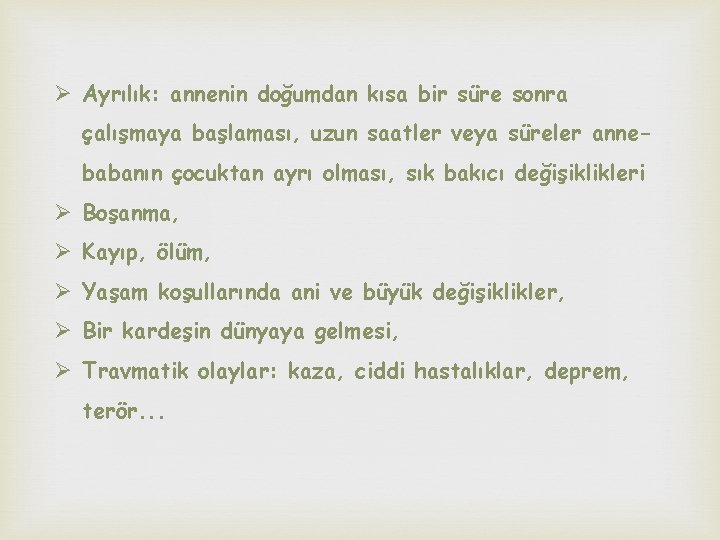 ➢ Ayrılık: annenin doğumdan kısa bir süre sonra çalışmaya başlaması, uzun saatler veya süreler anne-babanın çocuktan ayrı olması, sık bakıcı değişiklikleri

➢ Boşanma,

➢ Kayıp, ölüm,

➢ Yaşam koşullarında ani ve büyük değişiklikler,

➢ Bir kardeşin dünyaya gelmesi,

➢ Travmatik olaylar: kaza, ciddi hastalıklar, deprem, terör...